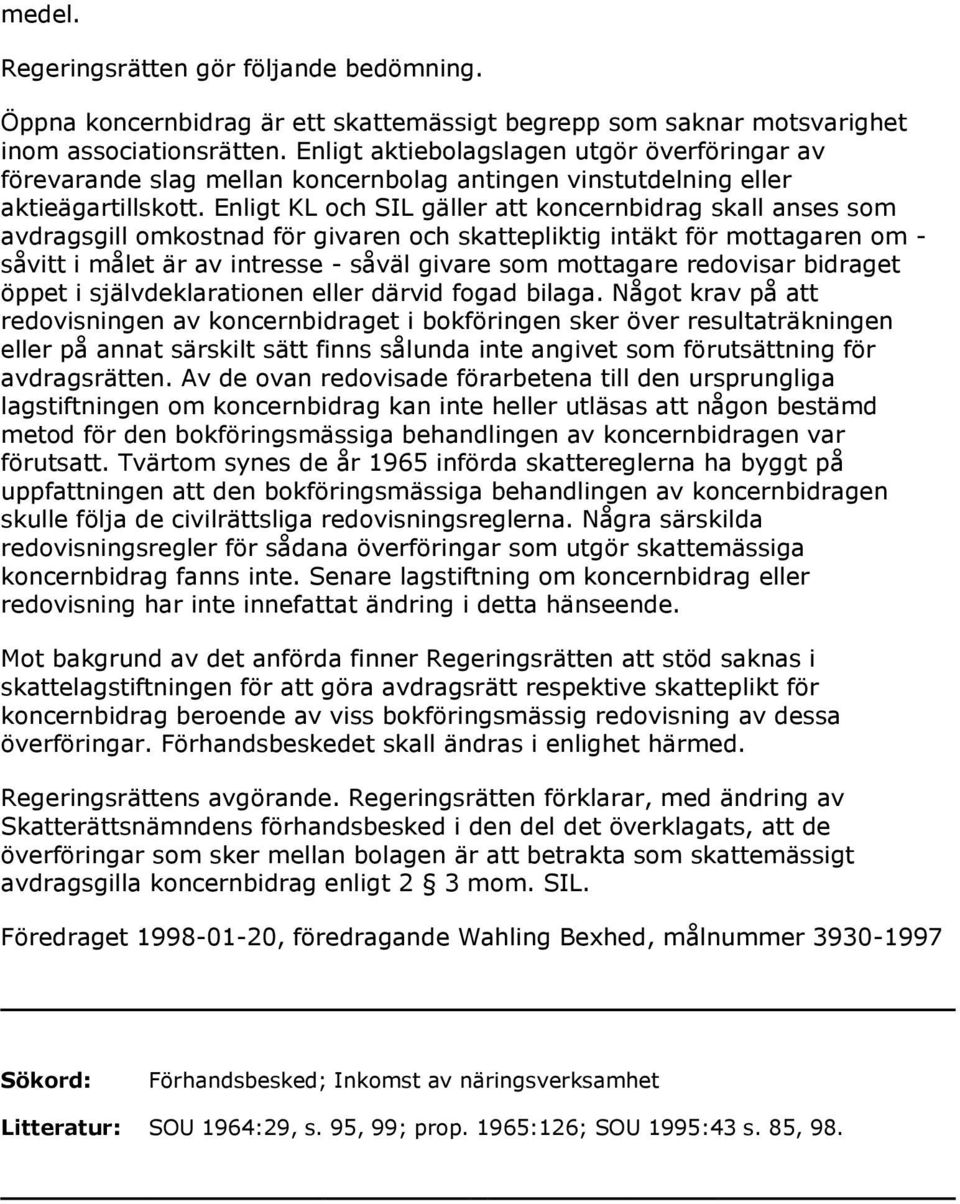 medel.

Regeringsrätten gör följande bedömning.

Öppna koncernbidrag är ett skattemässigt begrepp som saknar motsvarighet inom associationsrätten. Enligt aktiebolagslagen utgör överföringar av förevarande slag mellan koncernbolag antingen vinstutdelning eller aktieägartillskott. Enligt KL och SIL gäller att koncernbidrag skall anses som avdragsgill omkostnad för givaren och skattepliktig intäkt för mottagaren om - såvitt i målet är av intresse - såväl givare som mottagare redovisar bidraget öppet i självdeklarationen eller därvid fogad bilaga. Något krav på att redovisningen av koncernbidraget i bokföringen sker över resultaträkningen eller på annat särskilt sätt finns sålunda inte angivet som förutsättning för avdragsrätten. Av de ovan redovisade förarbetena till den ursprungliga lagstiftningen om koncernbidrag kan inte heller utläsas att någon bestämd metod för den bokföringsmässiga behandlingen av koncernbidragen var förutsatt. Tvärtom synes de år 1965 införda skattereglerna ha byggt på uppfattningen att den bokföringsmässiga behandlingen av koncernbidragen skulle följa de civilrättsliga redovisningsreglerna. Några särskilda redovisningsregler för sådana överföringar som utgör skattemässiga koncernbidrag fanns inte. Senare lagstiftning om koncernbidrag eller redovisning har inte innefattat ändring i detta hänseende.

Mot bakgrund av det anförda finner Regeringsrätten att stöd saknas i skattelagstiftningen för att göra avdragsrätt respektive skatteplikt för koncernbidrag beroende av viss bokföringsmässig redovisning av dessa överföringar. Förhandsbeskedet skall ändras i enlighet härmed.

Regeringsrättens avgörande. Regeringsrätten förklarar, med ändring av Skatterättsnämndens förhandsbesked i den del det överklagats, att de överföringar som sker mellan bolagen är att betrakta som skattemässigt avdragsgilla koncernbidrag enligt 2 § 3 mom. SIL.

Föredraget 1998-01-20, föredragande Wahling Bexhed, målnummer 3930-1997

Sökord: Förhandsbesked; Inkomst av näringsverksamhet

Litteratur: SOU 1964:29, s. 95, 99; prop. 1965:126; SOU 1995:43 s. 85, 98.